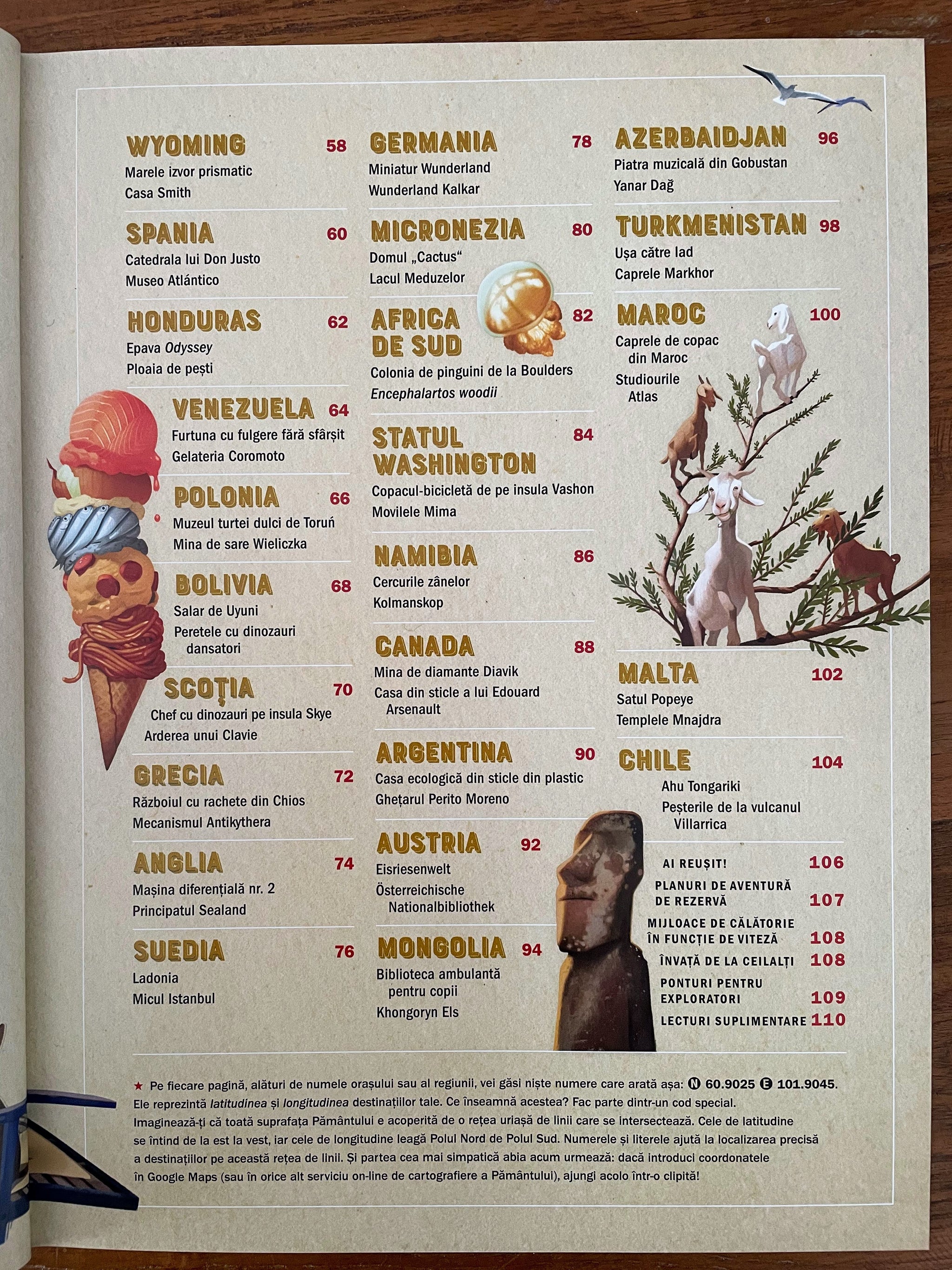 WYOMING 58
Marele izvor prismatic
Casa Smith

SPANIA 60
Catedrala lui Don Justo
Museo Atlántico

HONDURAS 62
Epava Odyssey
Ploaia de pești

VENEZUELA 64
Furtuna cu fulgere fără sfârșit
Gelateria Coromoto

POLONIA 66
Muzeul turtei dulci de Toruń
Mina de sare Wieliczka

BOLIVIA 68
Salar de Uyuni
Peretele cu dinozauri dansatori

SCOȚIA 70
Chef cu dinozauri pe insula Skye
Arderea unui Clavie

GRECIA 72
Războiul cu rachete din Chios
Mecanismul Antikythera

ANGLIA 74
Mașina diferențială nr. 2
Principatul Sealand

SUEDIA 76
Ladonia
Micul Istanbul

GERMANIA 78
Miniatur Wunderland
Wunderland Kalkar

MICRONEZIA 80
Domul „Cactus“
Lacul Meduzelor

AFRICA DE SUD 82
Colonia de pinguini de la Boulders
Encephalartos woodii

STATUL WASHINGTON 84
Copacul-bicicletă de pe insula Vashon
Movilele Mima

NAMIBIA 86
Cercurile zânelor
Kolmanskop

CANADA 88
Mina de diamante Diavik
Casa din sticle a lui Edouard Arsenault

ARGENTINA 90
Casa ecologică din sticle din plastic
Ghețarul Perito Moreno

AUSTRIA 92
Eisriesenwelt
Österreichische Nationalbibliothek

MONGOLIA 94
Biblioteca ambulantă pentru copii
Khongoryn Els

AZERBAIDJAN 96
Piatra muzicală din Gobustan
Yanar Dağ

TURKMENISTAN 98
Ușa către Iad
Caprele Markhor

MAROC 100
Caprele de copac din Maroc
Studiourile Atlas

MALTA 102
Satul Popeye
Templele Mnajdra

CHILE 104
Ahu Tongariki
Peșterile de la vulcanul Villarrica

AI REUȘIT! 106
PLANURI DE AVENTURĂ DE REZERVĂ 107
MIJLOACE DE CĂLĂTORIE ÎN FUNCȚIE DE VITEZĂ 108
ÎNVAȚĂ DE LA CEILALȚI 108
PONTURI PENTRU EXPLORATORI 109
LECTURI SUPLIMENTARE 110

★ Pe fiecare pagină, alături de numele orașului sau al regiunii, vei găsi niște numere care arată așa: N 60.9025 E 101.9045. Ele reprezintă latitudinea și longitudinea destinațiilor tale. Ce înseamnă acestea? Fac parte dintr-un cod special. Imaginează-ți că toată suprafața Pământului e acoperită de o rețea uriașă de linii care se intersectează. Cele de latitudine se întind de la est la vest, iar cele de longitudine leagă Polul Nord de Polul Sud. Numerele și literele ajută la localizarea precisă a destinațiilor pe această rețea de linii. Și partea cea mai simpatică abia acum urmează: dacă introduci coordonatele în Google Maps (sau în orice alt serviciu on-line de cartografiere a Pământului), ajungi acolo într-o clipită!